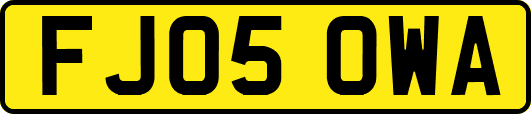 FJ05 OWA